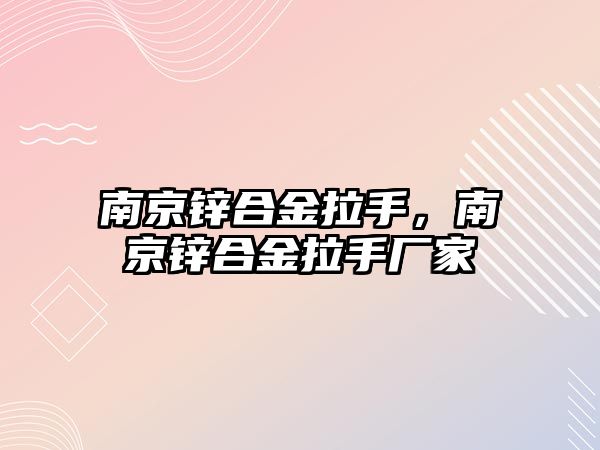 南京锌合金拉手，南京锌合金拉手厂家